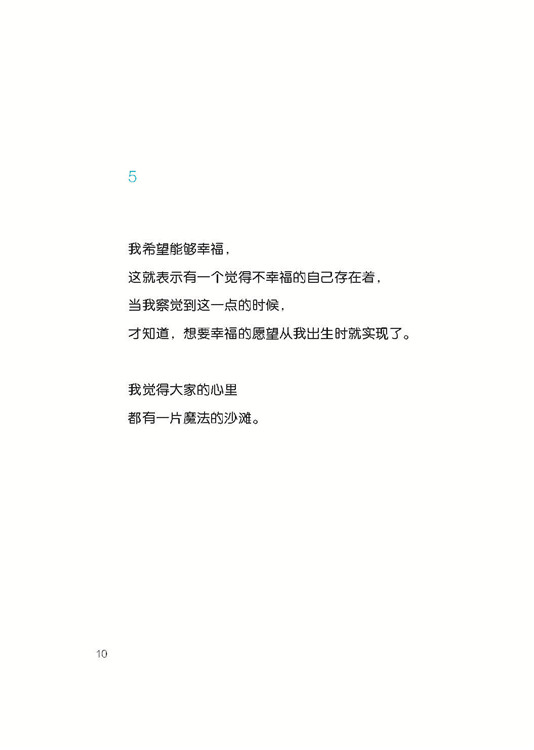 5

我希望能够幸福，
这就表示有一个觉得不幸福的自己存在着，
当我察觉到这一点的时候，
才知道，想要幸福的愿望从我出生时就实现了。

我觉得大家的心里
都有一片魔法的沙滩。

10